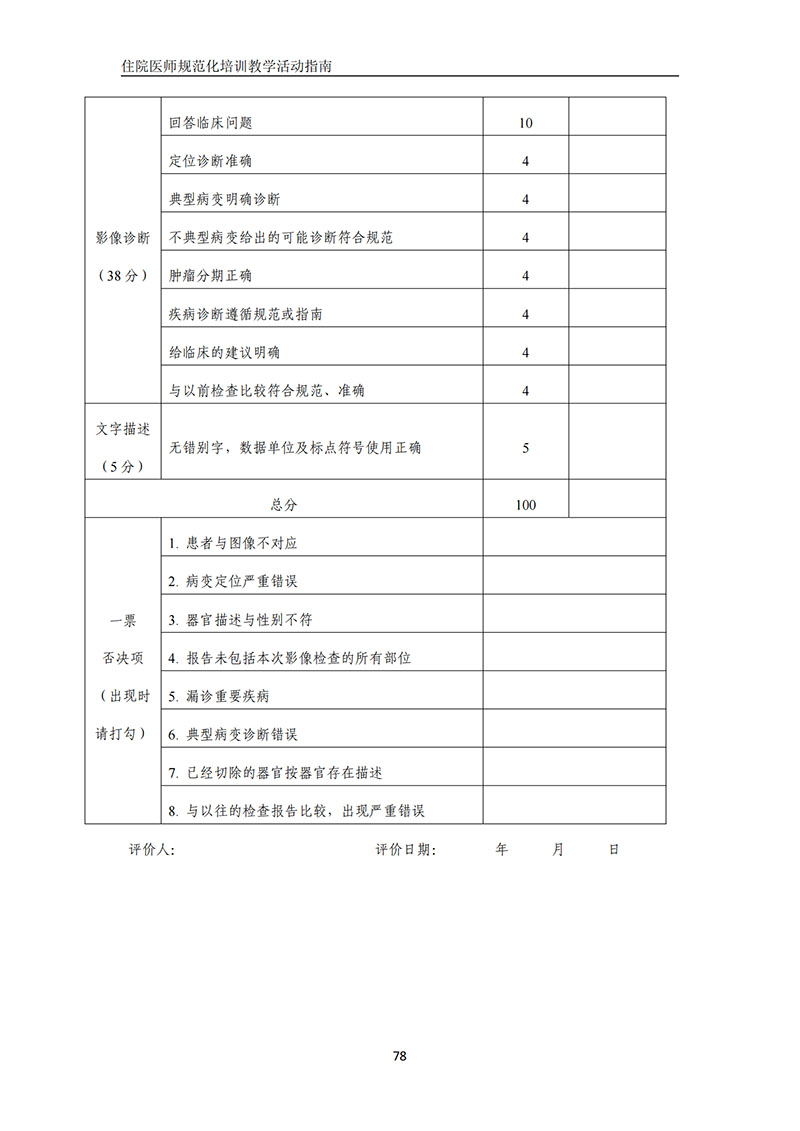 住院医师规范化培训教学活动指南

| | | | |
|---|---|---|---|
| 影像诊断（38分） | 回答临床问题 | 10 | |
| | 定位诊断准确 | 4 | |
| | 典型病变明确诊断 | 4 | |
| | 不典型病变给出的可能诊断符合规范 | 4 | |
| | 肿瘤分期正确 | 4 | |
| | 疾病诊断遵循规范或指南 | 4 | |
| | 给临床的建议明确 | 4 | |
| | 与以前检查比较符合规范、准确 | 4 | |
| 文字描述（5分） | 无错别字，数据单位及标点符号使用正确 | 5 | |
| 总分 | | 100 | |
| 一票否决项（出现时请打勾） | 1. 患者与图像不对应 | | |
| | 2. 病变定位严重错误 | | |
| | 3. 器官描述与性别不符 | | |
| | 4. 报告未包括本次影像检查的所有部位 | | |
| | 5. 漏诊重要疾病 | | |
| | 6. 典型病变诊断错误 | | |
| | 7. 已经切除的器官按器官存在描述 | | |
| | 8. 与以往的检查报告比较，出现严重错误 | | |

评价人： 评价日期： 年 月 日

78